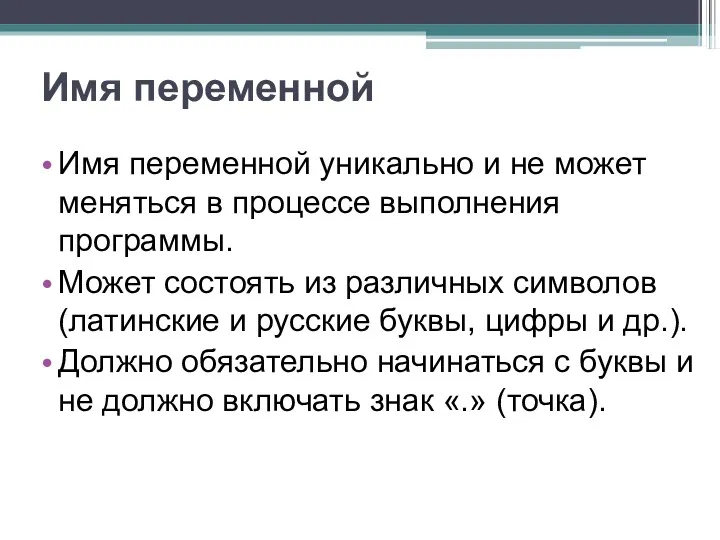 Имя переменной

• Имя переменной уникально и не может меняться в процессе выполнения программы.
• Может состоять из различных символов (латинские и русские буквы, цифры и др.).
• Должно обязательно начинаться с буквы и не должно включать знак «.» (точка).